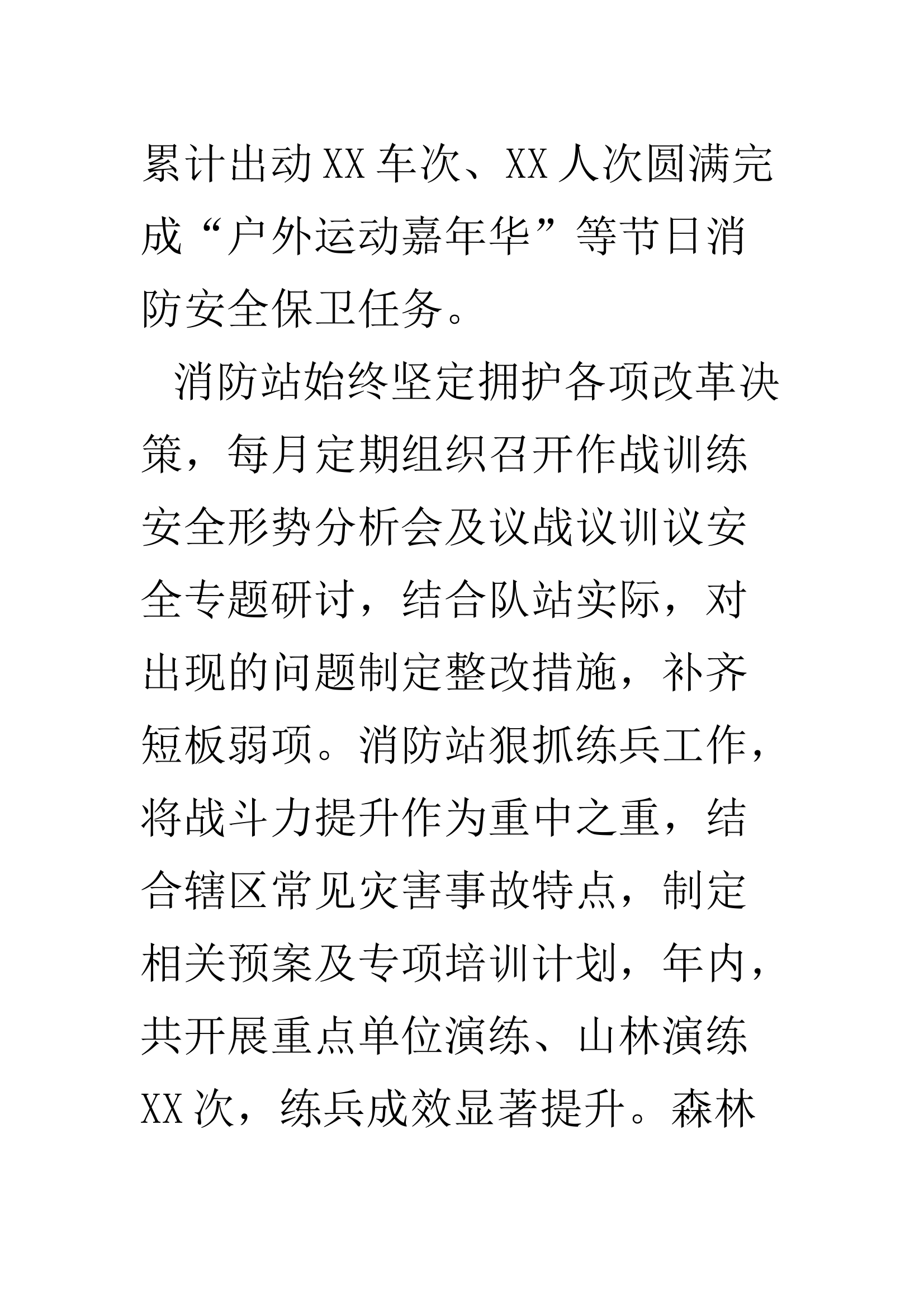 累计出动XX车次、XX人次圆满完成“户外运动嘉年华”等节日消防安全保卫任务。

消防站始终坚定拥护各项改革决策，每月定期组织召开作战训练安全形势分析会及议战议训议安全专题研讨，结合队站实际，对出现的问题制定整改措施，补齐短板弱项。消防站狠抓练兵工作，将战斗力提升作为重中之重，结合辖区常见灾害事故特点，制定相关预案及专项培训计划，年内，共开展重点单位演练、山林演练XX次，练兵成效显著提升。森林